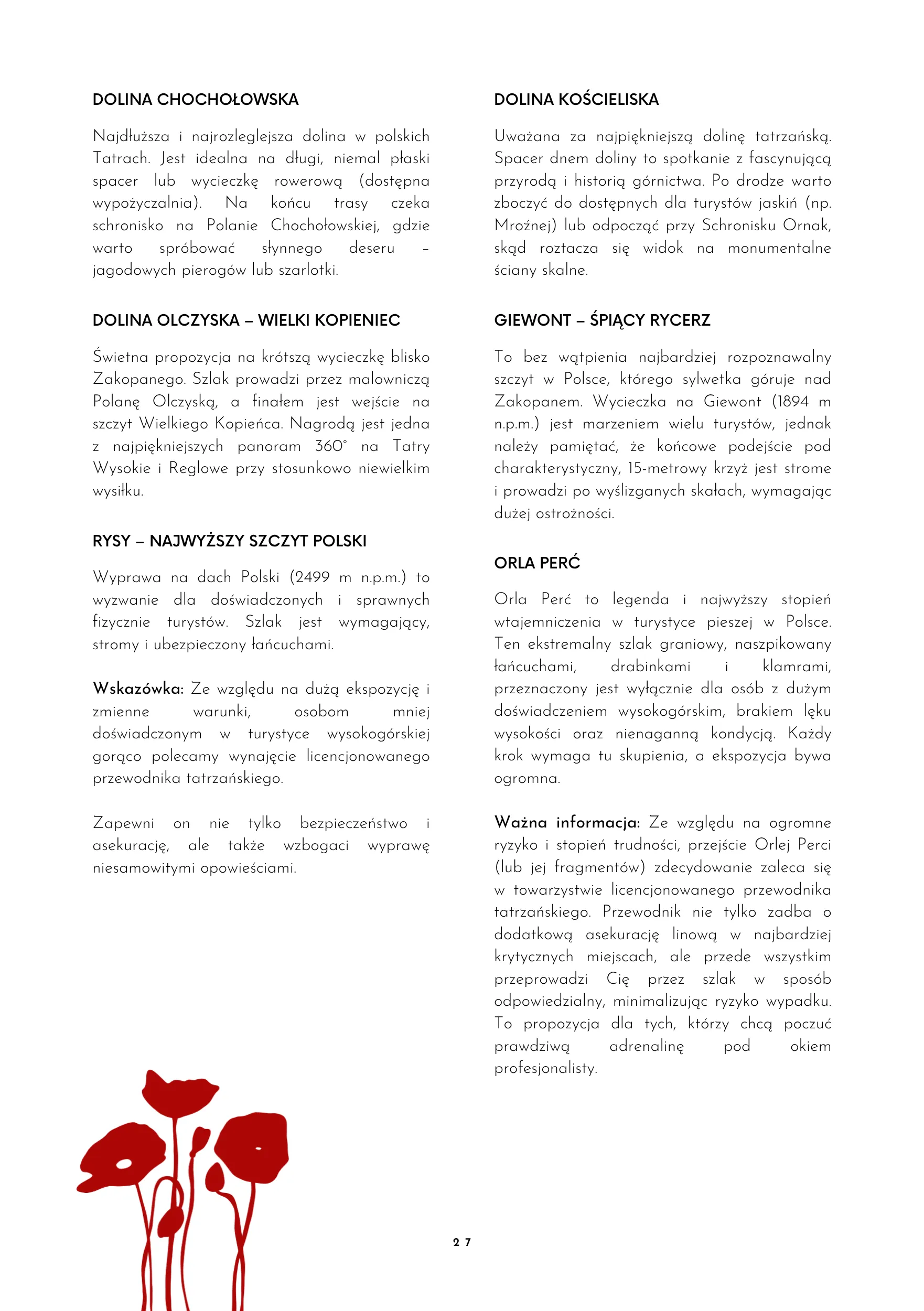 DOLINA CHOCHOŁOWSKA

Najdłuższa i najrozleglejsza dolina w polskich Tatrach. Jest idealna na długi, niemal płaski spacer lub wycieczkę rowerową (dostępna wypożyczalnia). Na końcu trasy czeka schronisko na Polanie Chochołowskiej, gdzie warto spróbować słynnego deseru – jagodowych pierogów lub szarlotki.

DOLINA OLCZYSKA – WIELKI KOPIENIEC

Świetna propozycja na krótszą wycieczkę blisko Zakopanego. Szlak prowadzi przez malowniczą Polanę Olczyską, a finałem jest wejście na szczyt Wielkiego Kopieńca. Nagrodą jest jedna z najpiękniejszych panoram 360° na Tatry Wysokie i Reglowe przy stosunkowo niewielkim wysiłku.

RYSY – NAJWYŻSZY SZCZYT POLSKI

Wyprawa na dach Polski (2499 m n.p.m.) to wyzwanie dla doświadczonych i sprawnych fizycznie turystów. Szlak jest wymagający, stromy i ubezpieczony łańcuchami.

Wskazówka: Ze względu na dużą ekspozycję i zmienne warunki, osobom mniej doświadczonym w turystyce wysokogórskiej gorąco polecamy wynajęcie licencjonowanego przewodnika tatrzańskiego.

Zapewni on nie tylko bezpieczeństwo i asekurację, ale także wzbogaci wyprawę niesamowitymi opowieściami.

DOLINA KOŚCIELISKA

Uważana za najpiękniejszą dolinę tatrzańską. Spacer dnem doliny to spotkanie z fascynującą przyrodą i historią górnictwa. Po drodze warto zboczyć do dostępnych dla turystów jaskiń (np. Mroźnej) lub odpocząć przy Schronisku Ornak, skąd roztacza się widok na monumentalne ściany skalne.

GIEWONT – ŚPIĄCY RYCERZ

To bez wątpienia najbardziej rozpoznawalny szczyt w Polsce, którego sylwetka góruje nad Zakopanem. Wycieczka na Giewont (1894 m n.p.m.) jest marzeniem wielu turystów, jednak należy pamiętać, że końcowe podejście pod charakterystyczny, 15-metrowy krzyż jest strome i prowadzi po wyślizganych skałach, wymagając dużej ostrożności.

ORLA PERĆ

Orla Perć to legenda i najwyższy stopień wtajemniczenia w turystyce pieszej w Polsce. Ten ekstremalny szlak graniowy, naszpikowany łańcuchami, drabinkami i klamrami, przeznaczony jest wyłącznie dla osób z dużym doświadczeniem wysokogórskim, brakiem lęku wysokości oraz nienaganną kondycją. Każdy krok wymaga tu skupienia, a ekspozycja bywa ogromna.

Ważna informacja: Ze względu na ogromne ryzyko i stopień trudności, przejście Orlej Perci (lub jej fragmentów) zdecydowanie zaleca się w towarzystwie licencjonowanego przewodnika tatrzańskiego. Przewodnik nie tylko zadba o dodatkową asekurację linową w najbardziej krytycznych miejscach, ale przede wszystkim przeprowadzi Cię przez szlak w sposób odpowiedzialny, minimalizując ryzyko wypadku. To propozycja dla tych, którzy chcą poczuć prawdziwą adrenalinę pod okiem profesjonalisty.

27